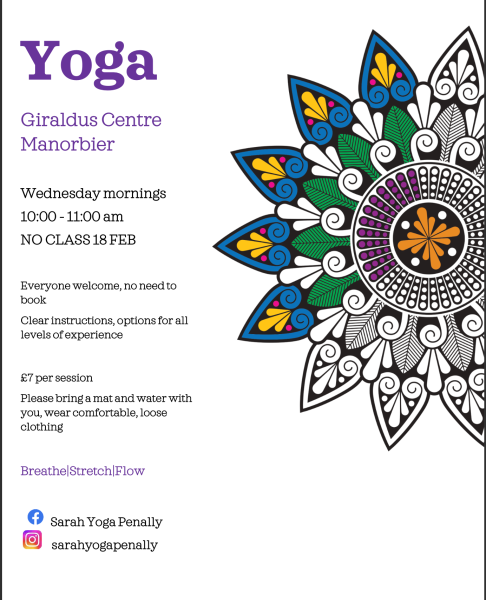 Yoga

Giraldus Centre
Manorbier

Wednesday mornings
10:00 - 11:00 am
NO CLASS 18 FEB

Everyone welcome, no need to book

Clear instructions, options for all levels of experience

£7 per session

Please bring a mat and water with you, wear comfortable, loose clothing

Breathe|Stretch|Flow

Sarah Yoga Penally
sarahyogapenally